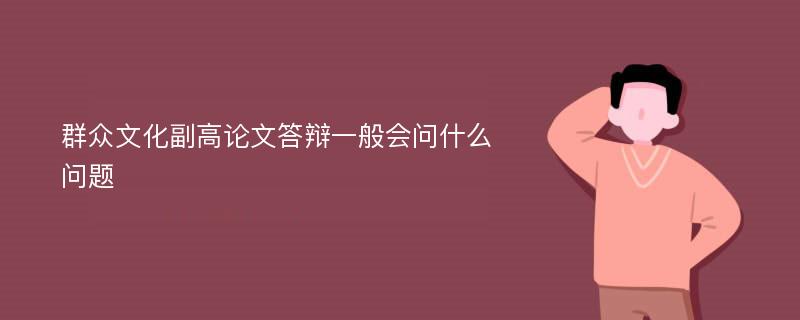 群众文化副高论文答辩一般会问什么问题